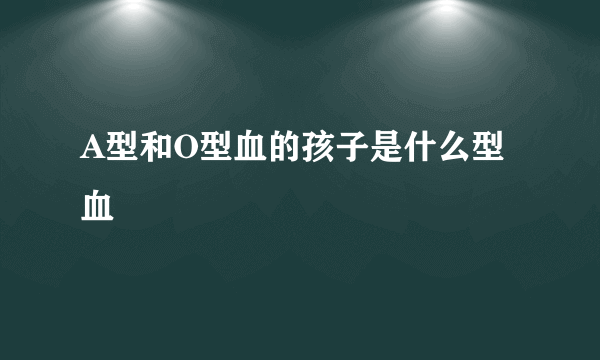 A型和O型血的孩子是什么型血